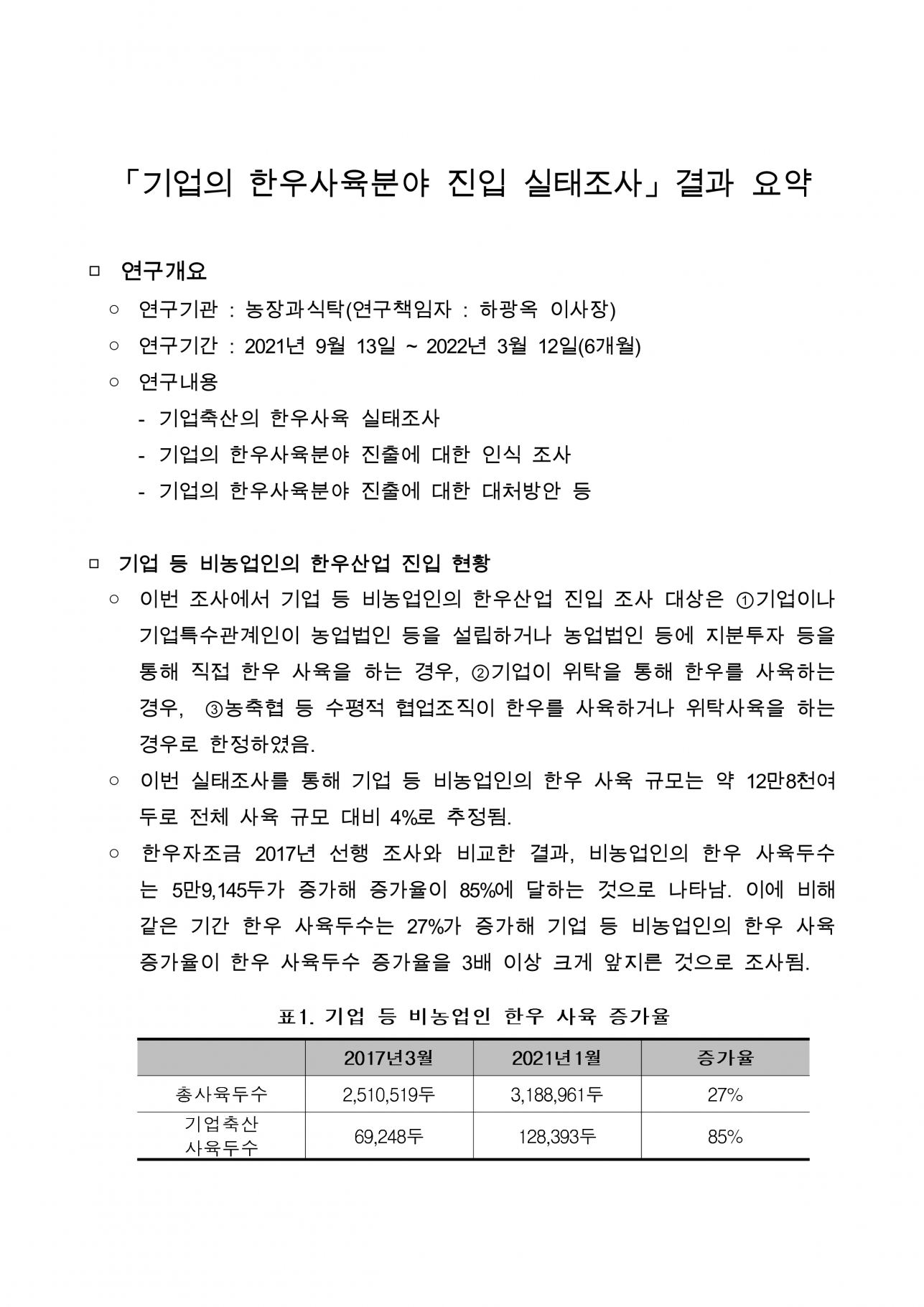 「기업의 한우사육분야 진입 실태조사」결과 요약

□ 연구개요

○ 연구기관 : 농장과식탁(연구책임자 : 하광옥 이사장)

○ 연구기간 : 2021년 9월 13일 ~ 2022년 3월 12일(6개월)

○ 연구내용

- 기업축산의 한우사육 실태조사

- 기업의 한우사육분야 진출에 대한 인식 조사

- 기업의 한우사육분야 진출에 대한 대처방안 등

□ 기업 등 비농업인의 한우산업 진입 현황

○ 이번 조사에서 기업 등 비농업인의 한우산업 진입 조사 대상은 ①기업이나 기업특수관계인이 농업법인 등을 설립하거나 농업법인 등에 지분투자 등을 통해 직접 한우 사육을 하는 경우, ②기업이 위탁을 통해 한우를 사육하는 경우, ③농축협 등 수평적 협업조직이 한우를 사육하거나 위탁사육을 하는 경우로 한정하였음.

○ 이번 실태조사를 통해 기업 등 비농업인의 한우 사육 규모는 약 12만8천여 두로 전체 사육 규모 대비 4%로 추정됨.

○ 한우자조금 2017년 선행 조사와 비교한 결과, 비농업인의 한우 사육두수는 5만9,145두가 증가해 증가율이 85%에 달하는 것으로 나타남. 이에 비해 같은 기간 한우 사육두수는 27%가 증가해 기업 등 비농업인의 한우 사육 증가율이 한우 사육두수 증가율을 3배 이상 크게 앞지른 것으로 조사됨.

표1. 기업 등 비농업인 한우 사육 증가율

| | 2017년3월 | 2021년1월 | 증가율 |
|---|---|---|---|
| 총사육두수 | 2,510,519두 | 3,188,961두 | 27% |
| 기업축산 사육두수 | 69,248두 | 128,393두 | 85% |